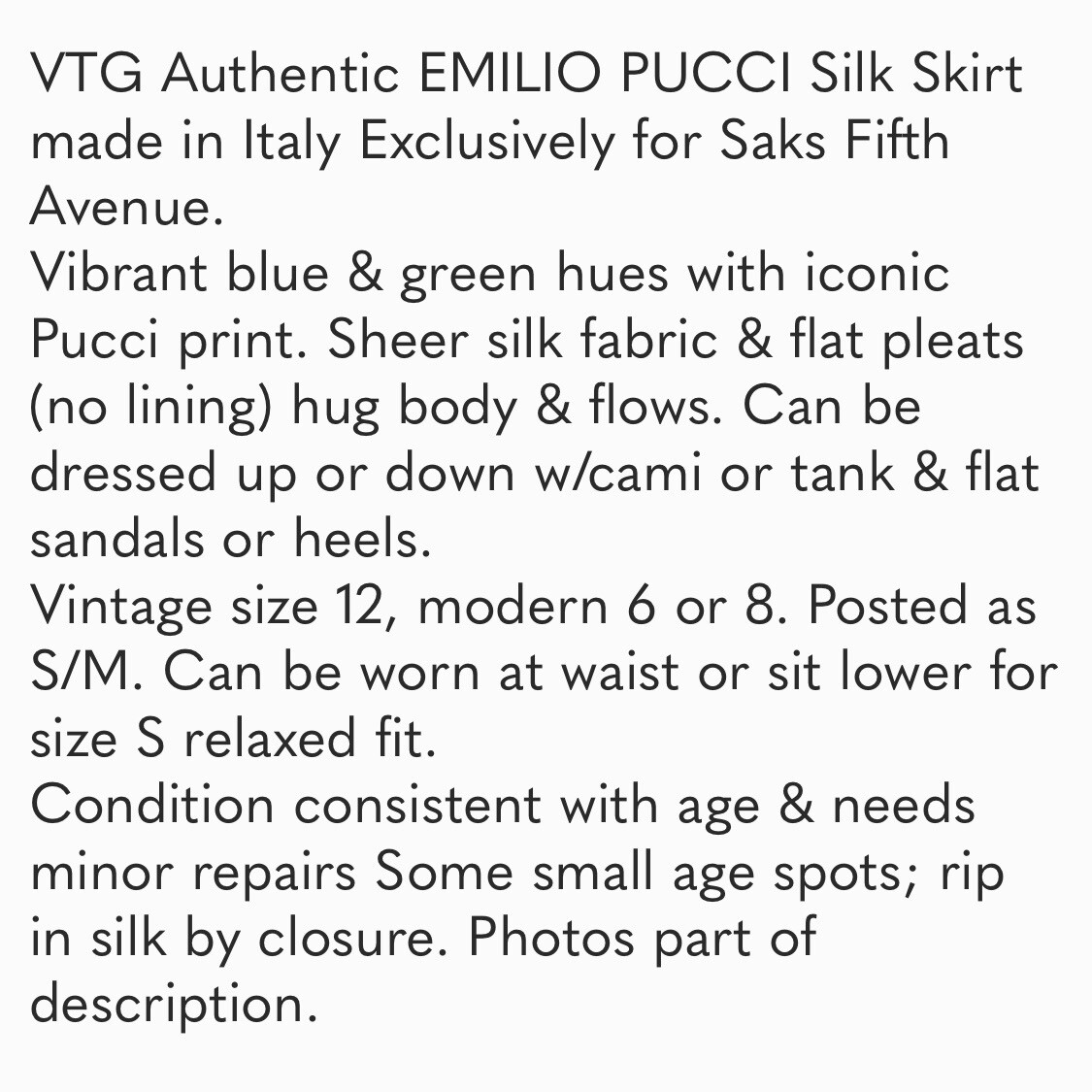 VTG Authentic EMILIO PUCCI Silk Skirt made in Italy Exclusively for Saks Fifth Avenue.

Vibrant blue & green hues with iconic Pucci print. Sheer silk fabric & flat pleats (no lining) hug body & flows. Can be dressed up or down w/cami or tank & flat sandals or heels.

Vintage size 12, modern 6 or 8. Posted as S/M. Can be worn at waist or sit lower for size S relaxed fit.

Condition consistent with age & needs minor repairs Some small age spots; rip in silk by closure. Photos part of description.